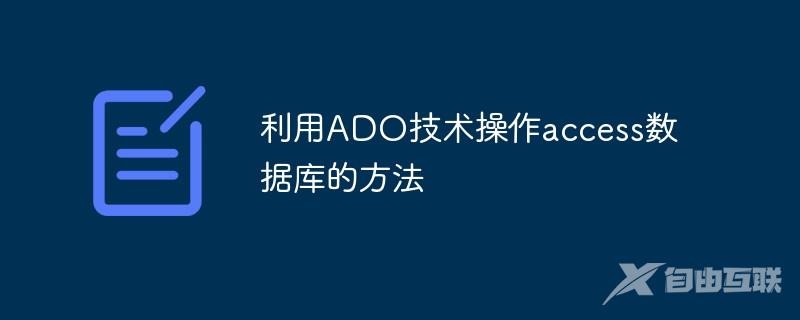 利用ADO技术操作access数据库的方法

自由互联